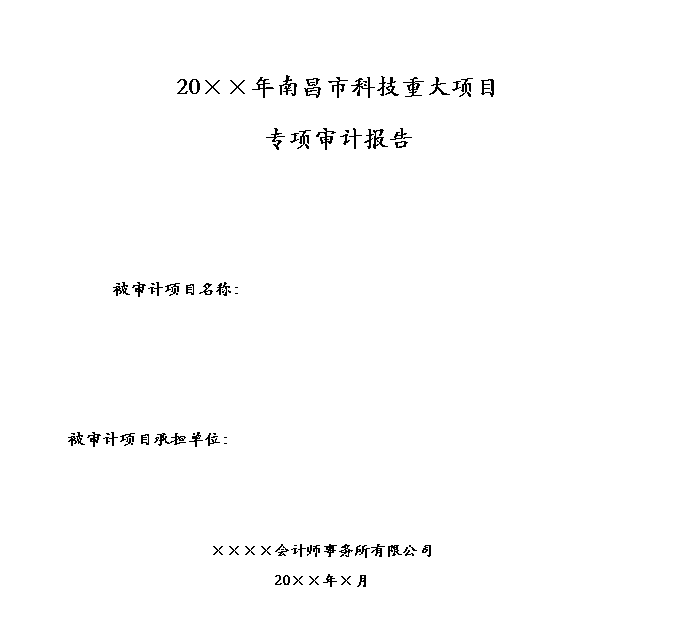 20××年南昌市科技重大项目

专项审计报告

被审计项目名称：

被审计项目承担单位：

××××会计师事务所有限公司

20××年×月